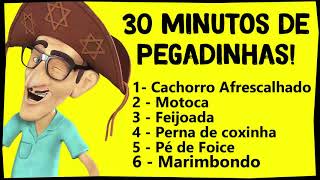 30 MINUTOS DE PEGADINHAS!

1- Cachorro Afrescalhado
2 - Motoca
3 - Feijoada
4 - Perna de coxinha
5 - Pé de Foice
6 - Marimbondo